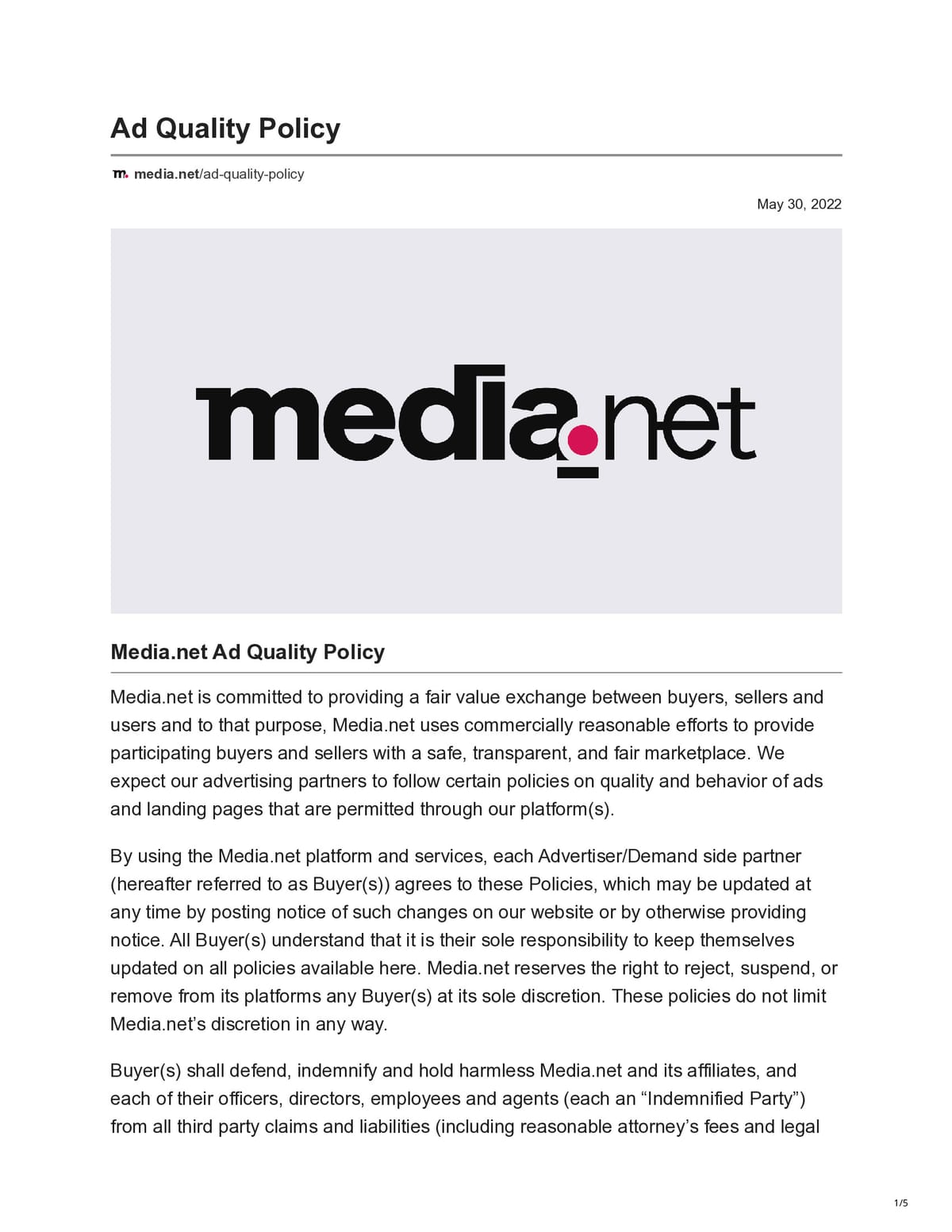 Ad Quality Policy

media.net/ad-quality-policy

May 30, 2022

media.net

Media.net Ad Quality Policy

Media.net is committed to providing a fair value exchange between buyers, sellers and users and to that purpose, Media.net uses commercially reasonable efforts to provide participating buyers and sellers with a safe, transparent, and fair marketplace. We expect our advertising partners to follow certain policies on quality and behavior of ads and landing pages that are permitted through our platform(s).

By using the Media.net platform and services, each Advertiser/Demand side partner (hereafter referred to as Buyer(s)) agrees to these Policies, which may be updated at any time by posting notice of such changes on our website or by otherwise providing notice. All Buyer(s) understand that it is their sole responsibility to keep themselves updated on all policies available here. Media.net reserves the right to reject, suspend, or remove from its platforms any Buyer(s) at its sole discretion. These policies do not limit Media.net's discretion in any way.

Buyer(s) shall defend, indemnify and hold harmless Media.net and its affiliates, and each of their officers, directors, employees and agents (each an "Indemnified Party") from all third party claims and liabilities (including reasonable attorney's fees and legal

1/5